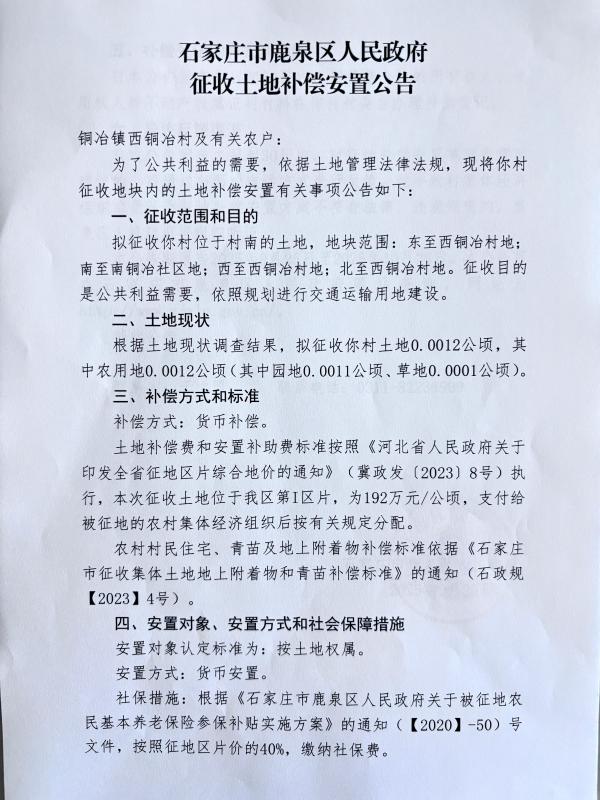 石家庄市鹿泉区人民政府
征收土地补偿安置公告

铜冶镇西铜冶村及有关农户：

为了公共利益的需要，依据土地管理法律法规，现将你村征收地块内的土地补偿安置有关事项公告如下：

一、征收范围和目的

拟征收你村位于村南的土地，地块范围：东至西铜冶村地；南至南铜冶社区地；西至西铜冶村地；北至西铜冶村地。征收目的是公共利益需要，依照规划进行交通运输用地建设。

二、土地现状

根据土地现状调查结果，拟征收你村土地0.0012公顷，其中农用地0.0012公顷（其中园地0.0011公顷、草地0.0001公顷）。

三、补偿方式和标准

补偿方式：货币补偿。

土地补偿费和安置补助费标准按照《河北省人民政府关于印发全省征地区片综合地价的通知》（冀政发〔2023〕8号）执行，本次征收土地位于我区第I区片，为192万元/公顷，支付给被征地的农村集体经济组织后按有关规定分配。

农村村民住宅、青苗及地上附着物补偿标准依据《石家庄市征收集体土地地上附着物和青苗补偿标准》的通知（石政规【2023】4号）。

四、安置对象、安置方式和社会保障措施

安置对象认定标准为：按土地权属。

安置方式：货币安置。

社保措施：根据《石家庄市鹿泉区人民政府关于被征地农民基本养老保险参保补贴实施方案》的通知（【2020】-50）号文件，按照征地区片价的40%，缴纳社保费。